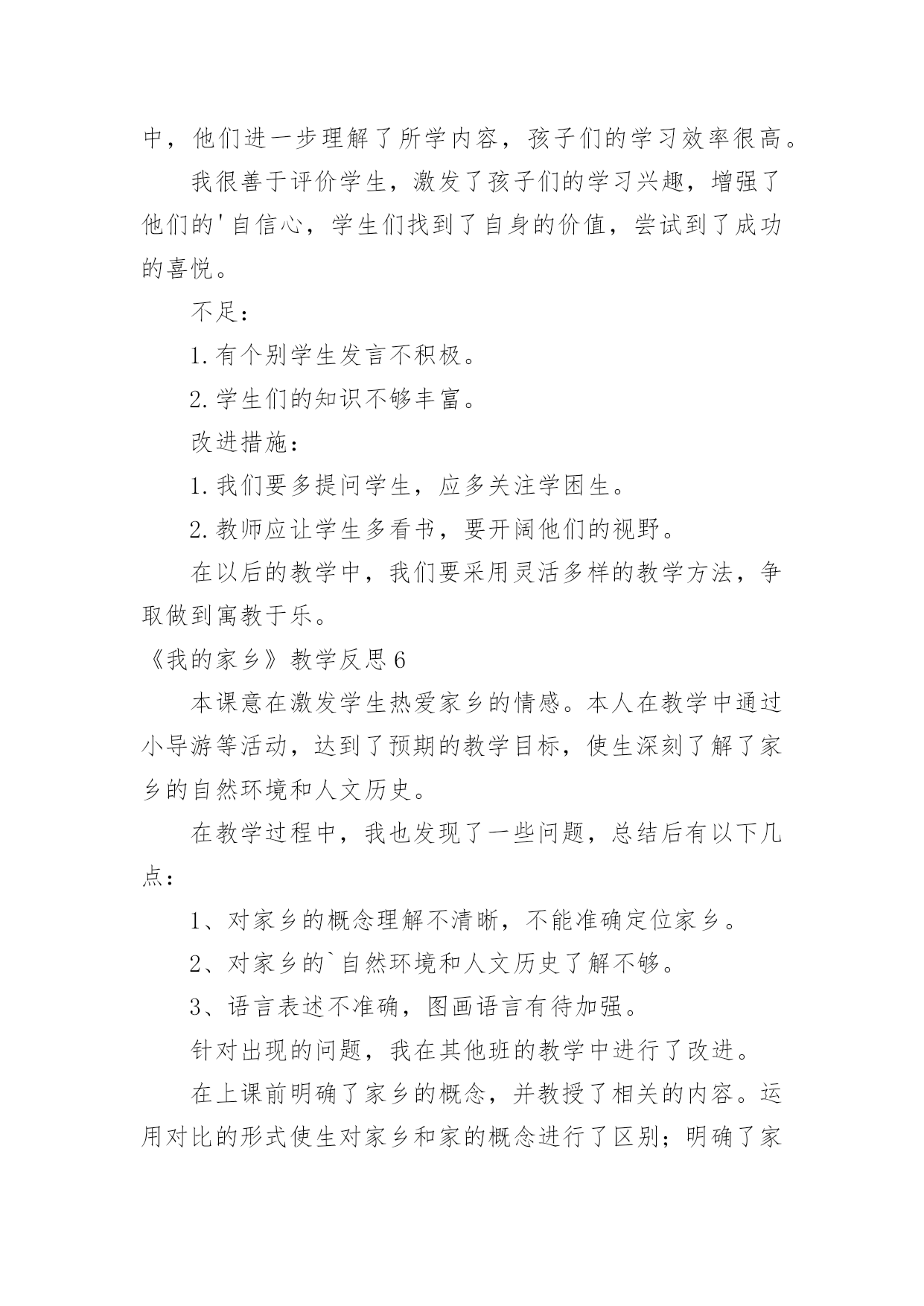 中，他们进一步理解了所学内容，孩子们的学习效率很高。

我很善于评价学生，激发了孩子们的学习兴趣，增强了他们的'自信心，学生们找到了自身的价值，尝试到了成功的喜悦。

不足：

1.有个别学生发言不积极。

2.学生们的知识不够丰富。

改进措施：

1.我们要多提问学生，应多关注学困生。

2.教师应让学生多看书，要开阔他们的视野。

在以后的教学中，我们要采用灵活多样的教学方法，争取做到寓教于乐。

《我的家乡》教学反思6

本课意在激发学生热爱家乡的情感。本人在教学中通过小导游等活动，达到了预期的教学目标，使生深刻了解了家乡的自然环境和人文历史。

在教学过程中，我也发现了一些问题，总结后有以下几点：

1、对家乡的概念理解不清晰，不能准确定位家乡。

2、对家乡的`自然环境和人文历史了解不够。

3、语言表述不准确，图画语言有待加强。

针对出现的问题，我在其他班的教学中进行了改进。

在上课前明确了家乡的概念，并教授了相关的内容。运用对比的形式使生对家乡和家的概念进行了区别；明确了家